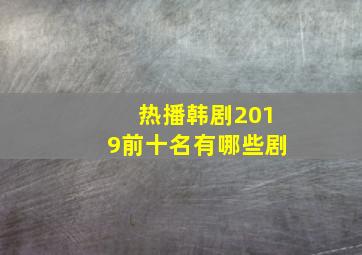 热播韩剧2019前十名有哪些剧